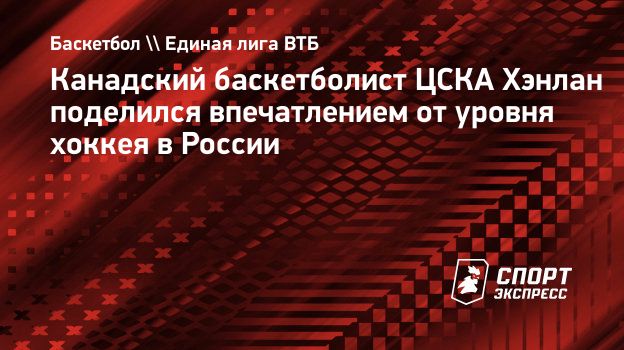 Баскетбол \\ Единая лига ВТБ

Канадский баскетболист ЦСКА Хэнлан поделился впечатлением от уровня хоккея в России

СПОРТ ЭКСПРЕСС